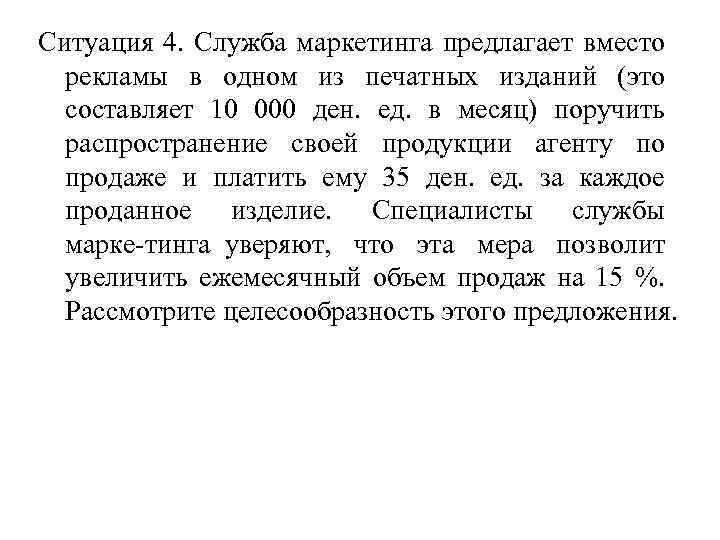 Ситуация 4. Служба маркетинга предлагает вместо рекламы в одном из печатных изданий (это составляет 10 000 ден. ед. в месяц) поручить распространение своей продукции агенту по продаже и платить ему 35 ден. ед. за каждое проданное изделие. Специалисты службы марке-тинга уверяют, что эта мера позволит увеличить ежемесячный объем продаж на 15 %. Рассмотрите целесообразность этого предложения.